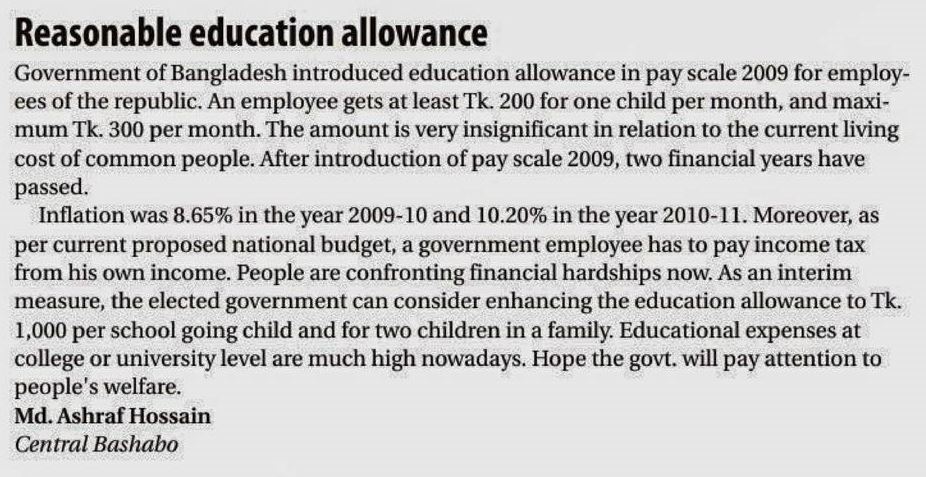 Reasonable education allowance

Government of Bangladesh introduced education allowance in pay scale 2009 for employees of the republic. An employee gets at least Tk. 200 for one child per month, and maximum Tk. 300 per month. The amount is very insignificant in relation to the current living cost of common people. After introduction of pay scale 2009, two financial years have passed.

Inflation was 8.65% in the year 2009-10 and 10.20% in the year 2010-11. Moreover, as per current proposed national budget, a government employee has to pay income tax from his own income. People are confronting financial hardships now. As an interim measure, the elected government can consider enhancing the education allowance to Tk. 1,000 per school going child and for two children in a family. Educational expenses at college or university level are much high nowadays. Hope the govt. will pay attention to people's welfare.

Md. Ashraf Hossain
Central Bashabo